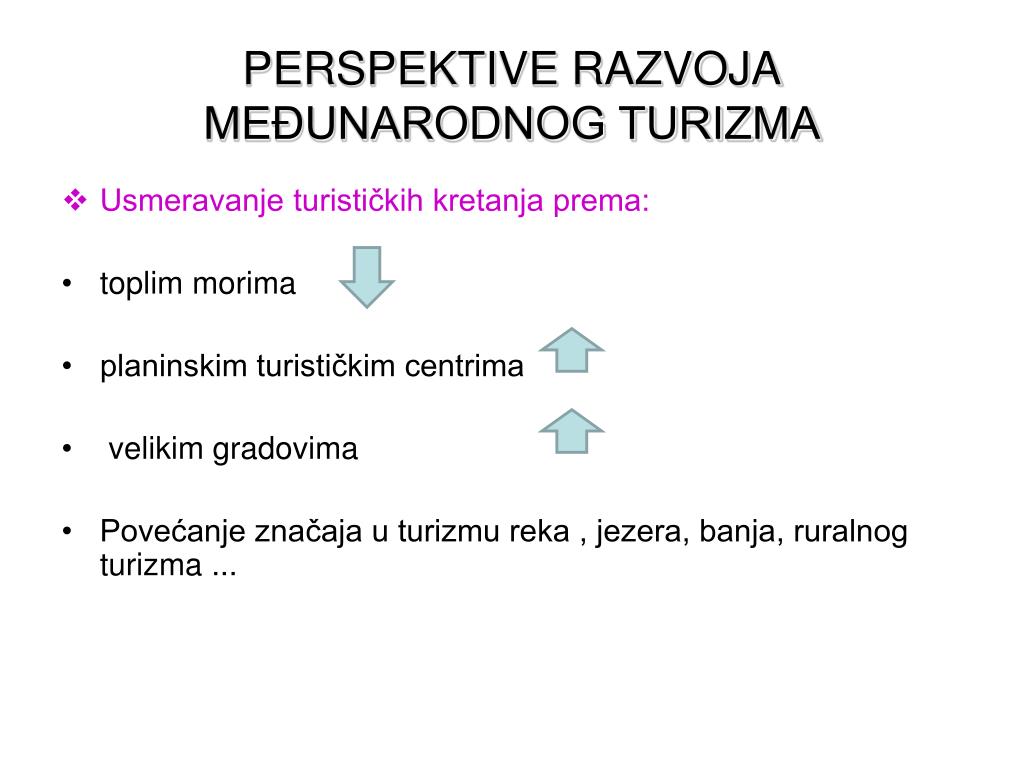 PERSPEKTIVE RAZVOJA MEĐUNARODNOG TURIZMA

❖ Usmeravanje turističkih kretanja prema:

• toplim morima

• planinskim turističkim centrima

• velikim gradovima

• Povećanje značaja u turizmu reka , jezera, banja, ruralnog turizma ...